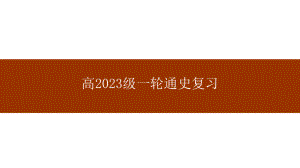 高2023级一轮通史复习